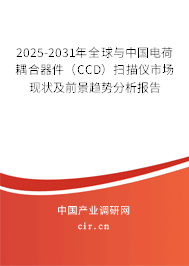 2025-2031年全球与中国电荷耦合器件（CCD）扫描仪市场现状及前景趋势分析报告

中国产业调研网

cir.cn